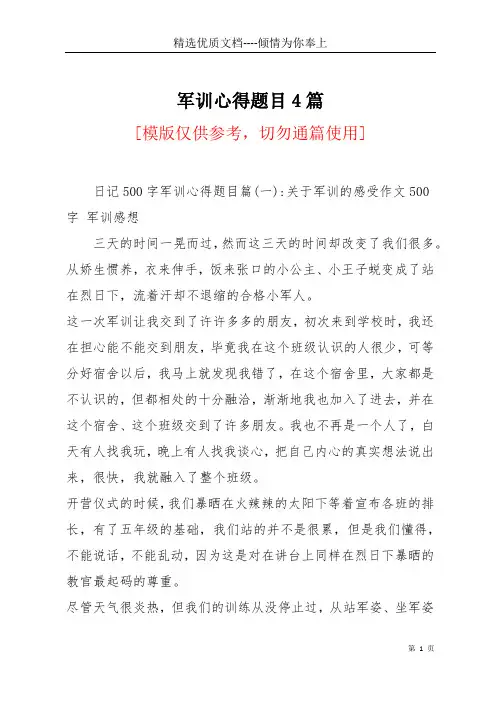 精选优质文档----倾情为你奉上

军训心得题目4篇

[模版仅供参考，切勿通篇使用]

日记500字军训心得题目篇(一):关于军训的感受作文500字 军训感想

三天的时间一晃而过，然而这三天的时间却改变了我们很多。从娇生惯养，衣来伸手，饭来张口的小公主、小王子蜕变成了站在烈日下，流着汗却不退缩的合格小军人。

这一次军训让我交到了许许多多的朋友，初次来到学校时，我还在担心能不能交到朋友，毕竟我在这个班级认识的人很少，可等分好宿舍以后，我马上就发现我错了，在这个宿舍里，大家都是不认识的，但都相处的十分融洽，渐渐地我也加入了进去，并在这个宿舍、这个班级交到了许多朋友。我也不再是一个人了，白天有人找我玩，晚上有人找我谈心，把自己内心的真实想法说出来，很快，我就融入了整个班级。

开营仪式的时候，我们暴晒在火辣辣的太阳下等着宣布各班的排长，有了五年级的基础，我们站的并不是很累，但是我们懂得，不能说话，不能乱动，因为这是对在讲台上同样在烈日下暴晒的教官最起码的尊重。

尽管天气很炎热，但我们的训练从没停止过，从站军姿、坐军姿

第 1 页